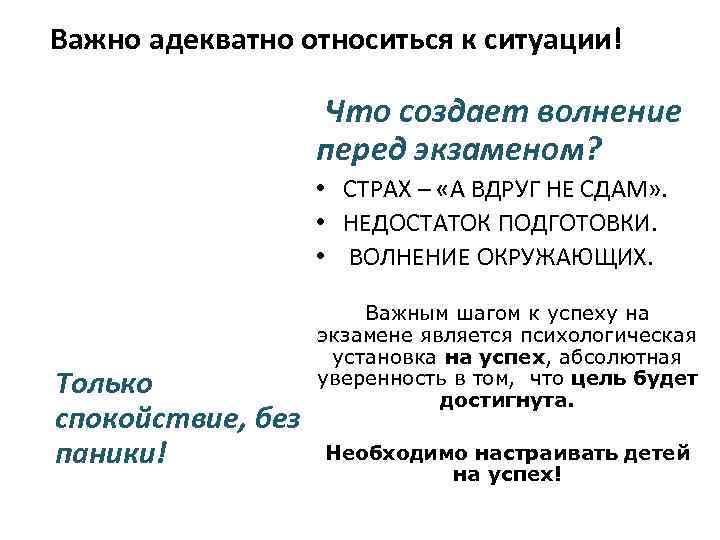 Важно адекватно относиться к ситуации!

Что создает волнение перед экзаменом?

• СТРАХ – «А ВДРУГ НЕ СДАМ».
• НЕДОСТАТОК ПОДГОТОВКИ.
• ВОЛНЕНИЕ ОКРУЖАЮЩИХ.

Важным шагом к успеху на экзамене является психологическая установка на успех, абсолютная уверенность в том, что цель будет достигнута.

Необходимо настраивать детей на успех!

Только спокойствие, без паники!